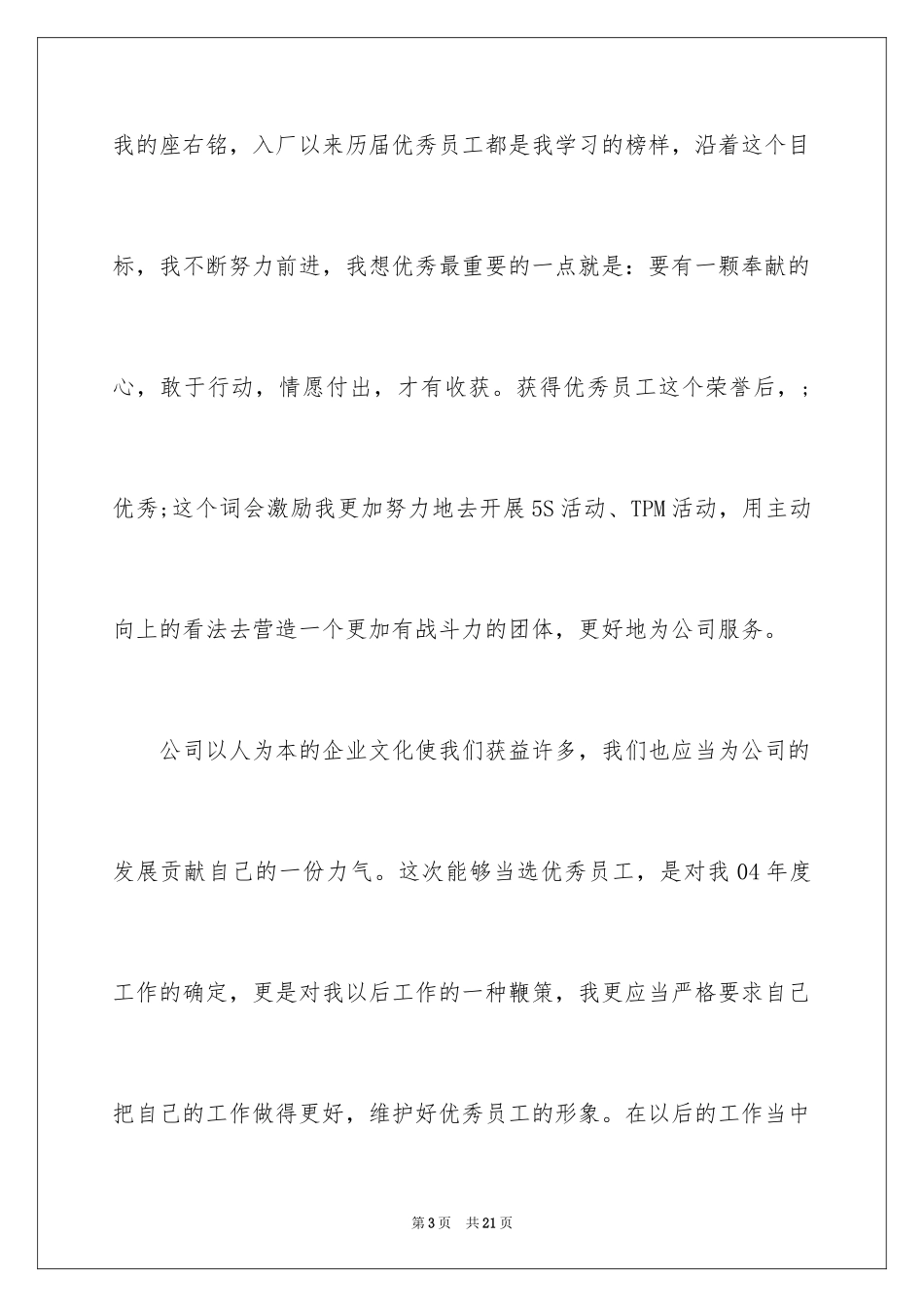 我的座右铭，入厂以来历届优秀员工都是我学习的榜样，沿着这个目标，我不断努力前进，我想优秀最重要的一点就是：要有一颗奉献的心，敢于行动，情愿付出，才有收获。获得优秀员工这个荣誉后，;优秀;这个词会激励我更加努力地去开展5S活动、TPM活动，用主动向上的看法去营造一个更加有战斗力的团体，更好地为公司服务。

公司以人为本的企业文化使我们获益许多，我们也应当为公司的发展贡献自己的一份力气。这次能够当选优秀员工，是对我04年度工作的确定，更是对我以后工作的一种鞭策，我更应当严格要求自己把自己的工作做得更好，维护好优秀员工的形象。在以后的工作当中

第3页 共21页